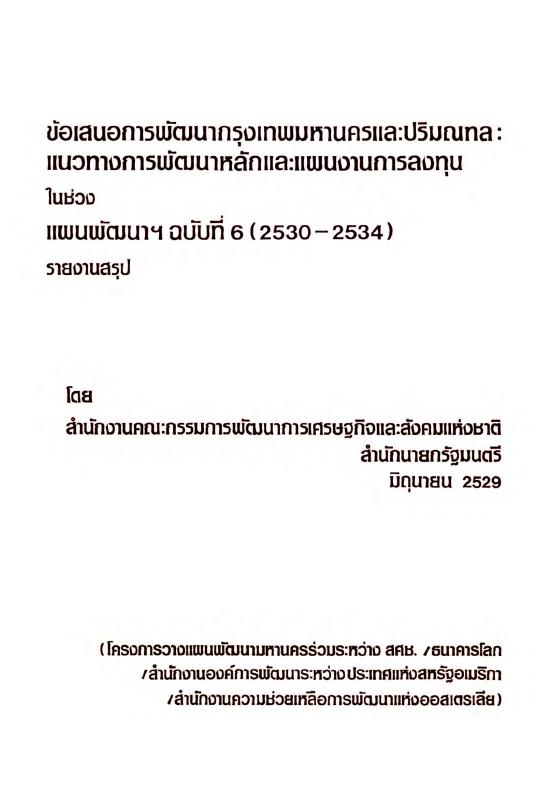 ข้อเสนอการพัฒนากรุงเทพมหานครและปริมณฑล : แนวทางการพัฒนาหลักและแผนงานการลงทุน

ในช่วง

แผนพัฒนาฯ ฉบับที่ 6 (2530 – 2534)

รายงานสรุป

โดย

สำนักงานคณะกรรมการพัฒนาการเศรษฐกิจและสังคมแห่งชาติ

สำนักนายกรัฐมนตรี

มิถุนายน 2529

(โครงการวางแผนพัฒนามหานครร่วมระหว่าง สศช. /ธนาคารโลก /สำนักงานองค์การพัฒนาระหว่างประเทศแห่งสหรัฐอเมริกา /สำนักงานความช่วยเหลือการพัฒนาแห่งออสเตรเลีย)